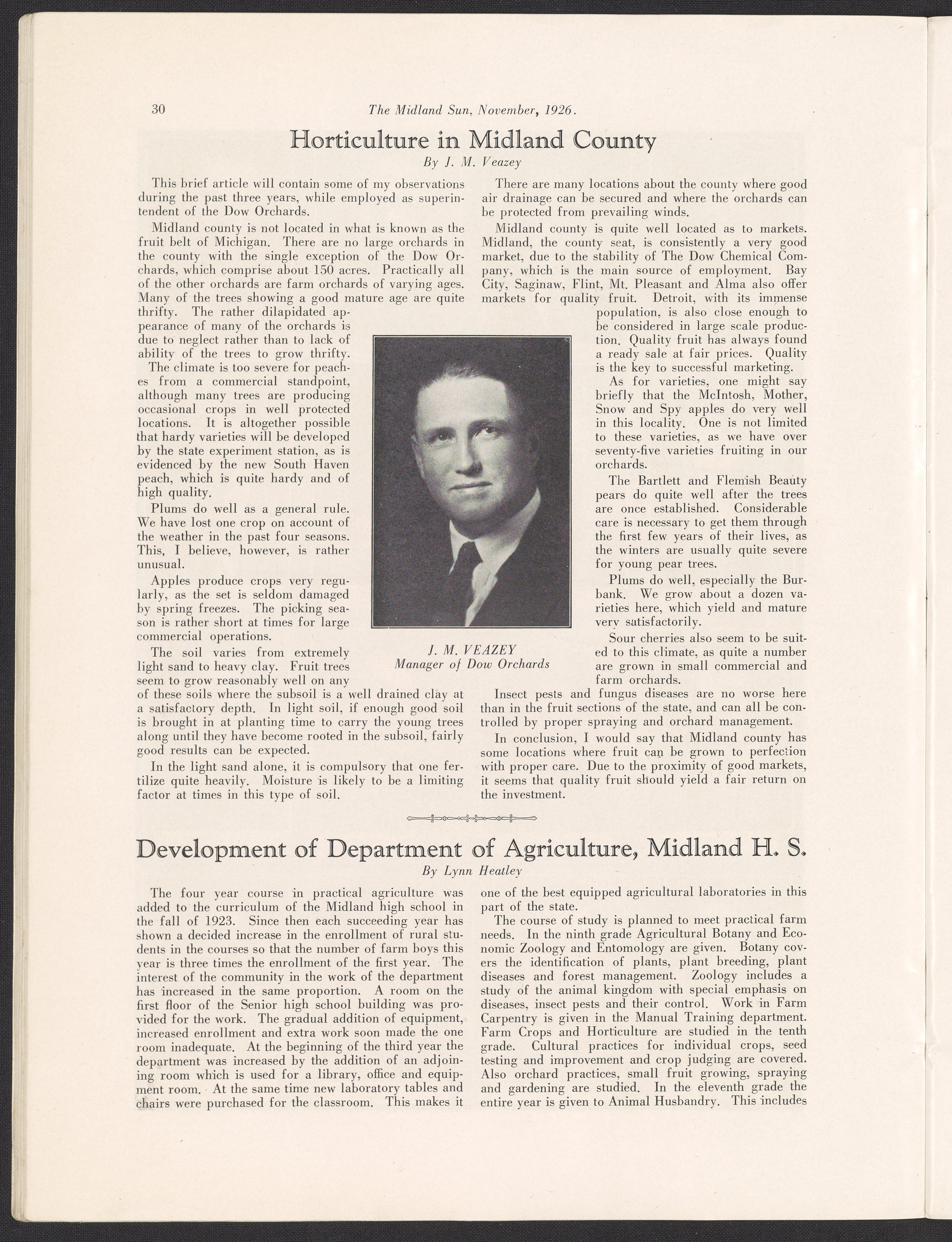 30 The Midland Sun, November, 1926.

Horticulture in Midland County

By J. M. Veazey

This brief article will contain some of my observations during the past three years, while employed as superintendent of the Dow Orchards.

Midland county is not located in what is known as the fruit belt of Michigan. There are no large orchards in the county with the single exception of the Dow Orchards, which comprise about 150 acres. Practically all of the other orchards are farm orchards of varying ages. Many of the trees showing a good mature age are quite thrifty. The rather dilapidated appearance of many of the orchards is due to neglect rather than to lack of ability of the trees to grow thrifty.

The climate is too severe for peaches from a commercial standpoint, although many trees are producing occasional crops in well protected locations. It is altogether possible that hardy varieties will be developed by the state experiment station, as is evidenced by the new South Haven peach, which is quite hardy and of high quality.

Plums do well as a general rule. We have lost one crop on account of the weather in the past four seasons. This, I believe, however, is rather unusual.

Apples produce crops very regularly, as the set is seldom damaged by spring freezes. The picking season is rather short at times for large commercial operations.

The soil varies from extremely light sand to heavy clay. Fruit trees seem to grow reasonably well on any of these soils where the subsoil is a well drained clay at a satisfactory depth. In light soil, if enough good soil is brought in at planting time to carry the young trees along until they have become rooted in the subsoil, fairly good results can be expected.

In the light sand alone, it is compulsory that one fertilize quite heavily. Moisture is likely to be a limiting factor at times in this type of soil.

J. M. VEAZEY
Manager of Dow Orchards

There are many locations about the county where good air drainage can be secured and where the orchards can be protected from prevailing winds.

Midland county is quite well located as to markets. Midland, the county seat, is consistently a very good market, due to the stability of The Dow Chemical Company, which is the main source of employment. Bay City, Saginaw, Flint, Mt. Pleasant and Alma also offer markets for quality fruit. Detroit, with its immense population, is also close enough to be considered in large scale production. Quality fruit has always found a ready sale at fair prices. Quality is the key to successful marketing.

As for varieties, one might say briefly that the McIntosh, Mother, Snow and Spy apples do very well in this locality. One is not limited to these varieties, as we have over seventy-five varieties fruiting in our orchards.

The Bartlett and Flemish Beauty pears do quite well after the trees are once established. Considerable care is necessary to get them through the first few years of their lives, as the winters are usually quite severe for young pear trees.

Plums do well, especially the Burbank. We grow about a dozen varieties here, which yield and mature very satisfactorily.

Sour cherries also seem to be suited to this climate, as quite a number are grown in small commercial and farm orchards.

Insect pests and fungus diseases are no worse here than in the fruit sections of the state, and can all be controlled by proper spraying and orchard management.

In conclusion, I would say that Midland county has some locations where fruit can be grown to perfection with proper care. Due to the proximity of good markets, it seems that quality fruit should yield a fair return on the investment.

Development of Department of Agriculture, Midland H. S.

By Lynn Heatley

The four year course in practical agriculture was added to the curriculum of the Midland high school in the fall of 1923. Since then each succeeding year has shown a decided increase in the enrollment of rural students in the courses so that the number of farm boys this year is three times the enrollment of the first year. The interest of the community in the work of the department has increased in the same proportion. A room on the first floor of the Senior high school building was provided for the work. The gradual addition of equipment, increased enrollment and extra work soon made the one room inadequate. At the beginning of the third year the department was increased by the addition of an adjoining room which is used for a library, office and equipment room. At the same time new laboratory tables and chairs were purchased for the classroom. This makes it one of the best equipped agricultural laboratories in this part of the state.

The course of study is planned to meet practical farm needs. In the ninth grade Agricultural Botany and Economic Zoology and Entomology are given. Botany covers the identification of plants, plant breeding, plant diseases and forest management. Zoology includes a study of the animal kingdom with special emphasis on diseases, insect pests and their control. Work in Farm Carpentry is given in the Manual Training department. Farm Crops and Horticulture are studied in the tenth grade. Cultural practices for individual crops, seed testing and improvement and crop judging are covered. Also orchard practices, small fruit growing, spraying and gardening are studied. In the eleventh grade the entire year is given to Animal Husbandry. This includes